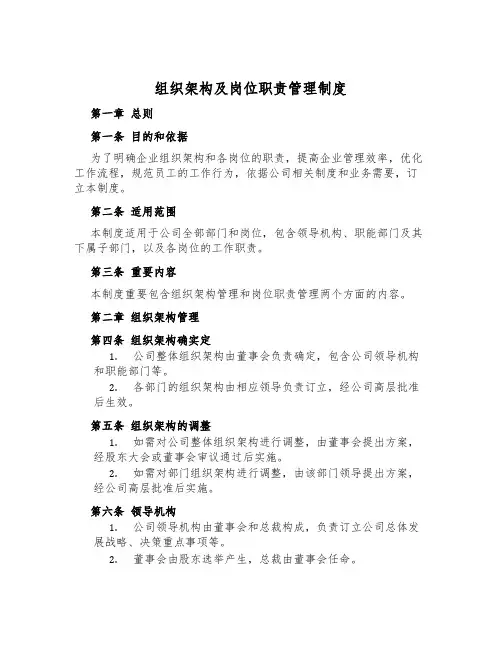 组织架构及岗位职责管理制度

第一章 总则

第一条 目的和依据

为了明确企业组织架构和各岗位的职责，提高企业管理效率，优化工作流程，规范员工的工作行为，依据公司相关制度和业务需要，订立本制度。

第二条 适用范围

本制度适用于公司全部部门和岗位，包含领导机构、职能部门及其下属子部门，以及各岗位的工作职责。

第三条 重要内容

本制度重要包含组织架构管理和岗位职责管理两个方面的内容。

第二章 组织架构管理

第四条 组织架构确实定

1. 公司整体组织架构由董事会负责确定，包含公司领导机构和职能部门等。

2. 各部门的组织架构由相应领导负责订立，经公司高层批准后生效。

第五条 组织架构的调整

1. 如需对公司整体组织架构进行调整，由董事会提出方案，经股东大会或董事会审议通过后实施。

2. 如需对部门组织架构进行调整，由该部门领导提出方案，经公司高层批准后实施。

第六条 领导机构

1. 公司领导机构由董事会和总裁构成，负责订立公司总体发展战略、决策重点事项等。

2. 董事会由股东选举产生，总裁由董事会任命。